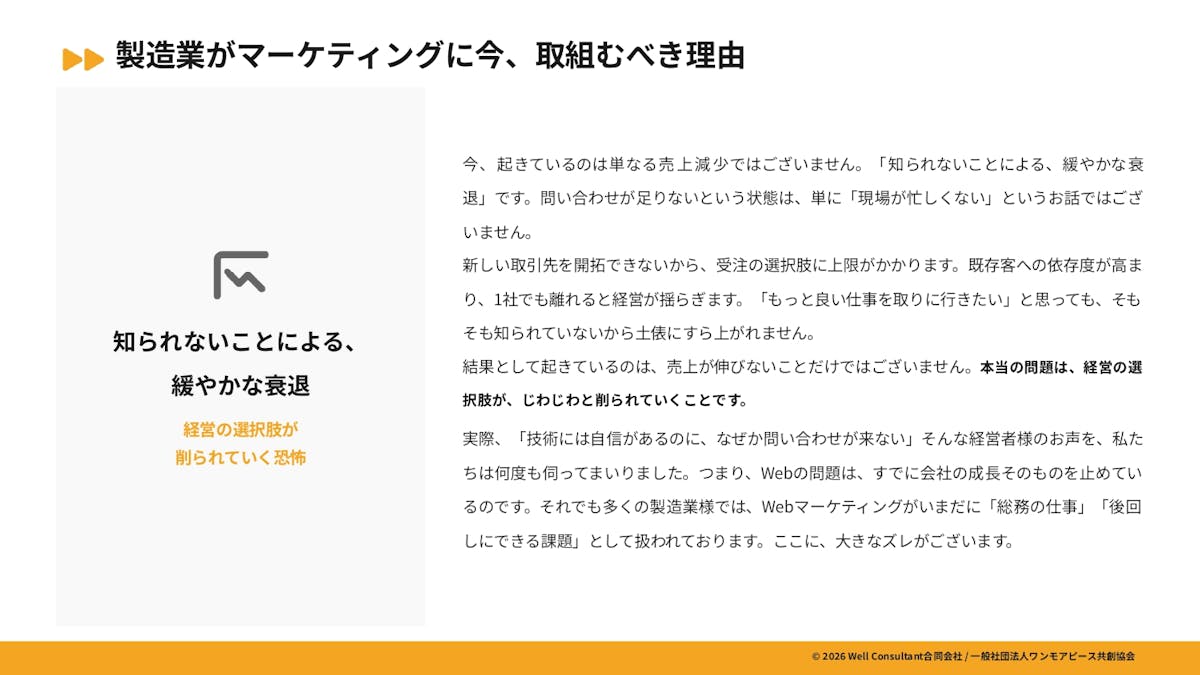 製造業がマーケティングに今、取組むべき理由

知られないことによる、
緩やかな衰退

経営の選択肢が
削られていく恐怖

今、起きているのは単なる売上減少ではございません。「知られないことによる、緩やかな衰退」です。問い合わせが足りないという状態は、単に「現場が忙しくない」というお話ではございません。

新しい取引先を開拓できないから、受注の選択肢に上限がかかります。既存客への依存度が高まり、1社でも離れると経営が揺らぎます。「もっと良い仕事を取りに行きたい」と思っても、そもそも知られていないから土俵にすら上がれません。

結果として起きているのは、売上が伸びないことだけではございません。本当の問題は、経営の選択肢が、じわじわと削られていくことです。

実際、「技術には自信があるのに、なぜか問い合わせが来ない」そんな経営者様のお声を、私たちは何度も伺ってまいりました。つまり、Webの問題は、すでに会社の成長そのものを止めているのです。それでも多くの製造業様では、Webマーケティングがいまだに「総務の仕事」「後回しにできる課題」として扱われております。ここに、大きなズレがございます。

© 2026 Well Consultant合同会社 / 一般社団法人ワンモアピース共創協会